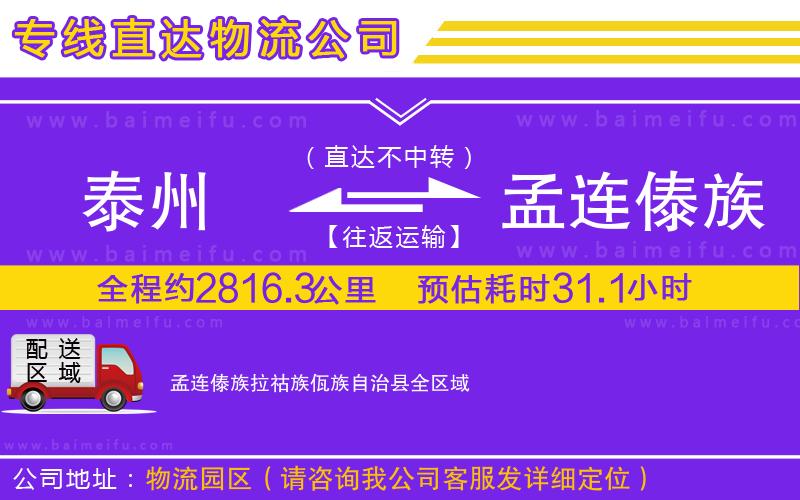 专线直达物流公司

www.baimeifu.com www.baimeifu.com

（直达不中转）

泰州 孟连傣族

【往返运输】

www.baimeifu.com www.baimeifu.com

全程约2816.3公里 预估耗时31.1小时

www.baimeifu.com www.baimeifu.com

配送区域

孟连傣族拉祜族佤族自治县全区域

www.baimeifu.com

公司地址：物流园区（请咨询我公司客服发详细定位）